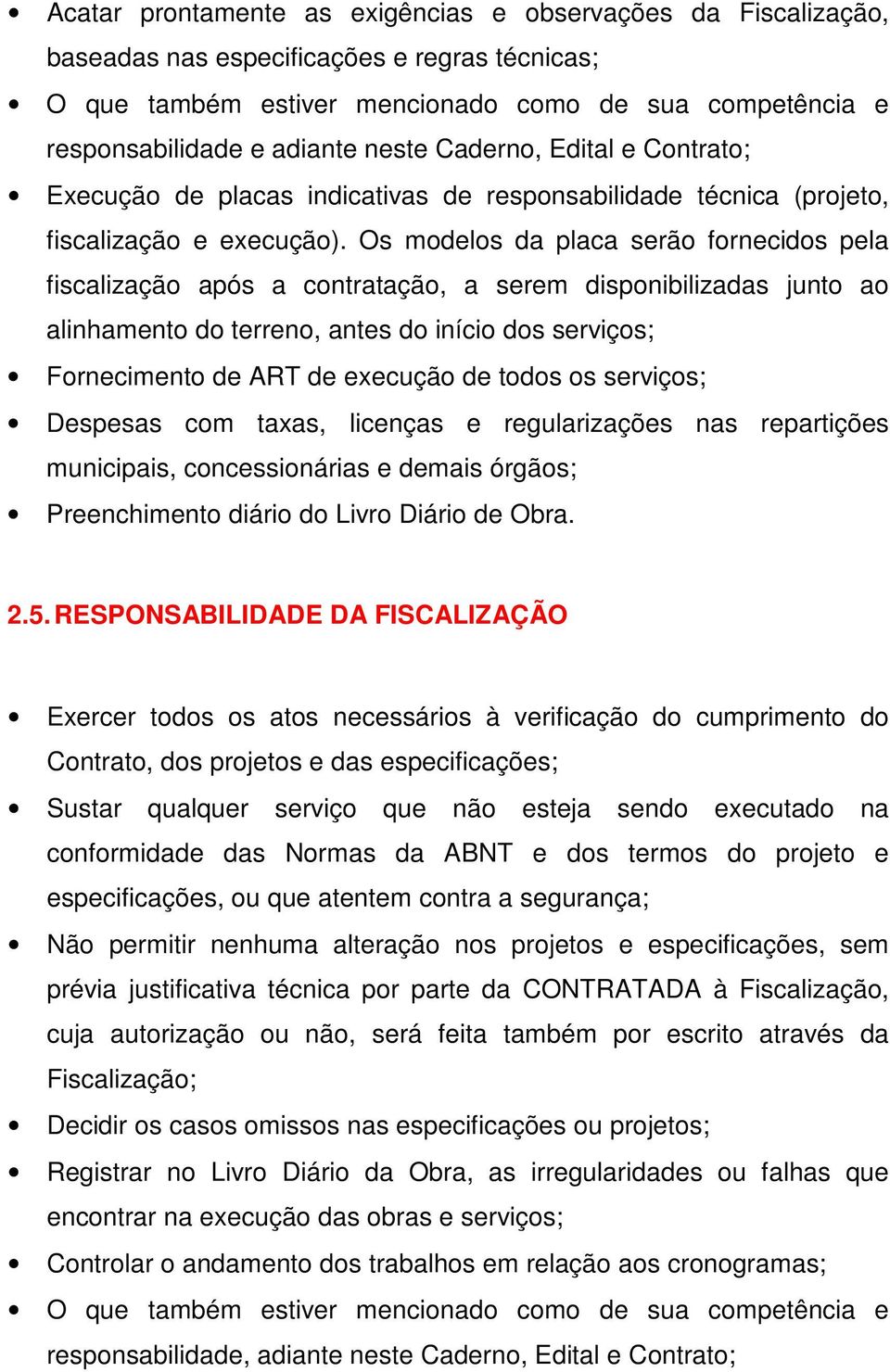 • Acatar prontamente as exigências e observações da Fiscalização, baseadas nas especificações e regras técnicas;
• O que também estiver mencionado como de sua competência e responsabilidade e adiante neste Caderno, Edital e Contrato;
• Execução de placas indicativas de responsabilidade técnica (projeto, fiscalização e execução). Os modelos da placa serão fornecidos pela fiscalização após a contratação, a serem disponibilizadas junto ao alinhamento do terreno, antes do início dos serviços;
• Fornecimento de ART de execução de todos os serviços;
• Despesas com taxas, licenças e regularizações nas repartições municipais, concessionárias e demais órgãos;
• Preenchimento diário do Livro Diário de Obra.

2.5. RESPONSABILIDADE DA FISCALIZAÇÃO

• Exercer todos os atos necessários à verificação do cumprimento do Contrato, dos projetos e das especificações;
• Sustar qualquer serviço que não esteja sendo executado na conformidade das Normas da ABNT e dos termos do projeto e especificações, ou que atentem contra a segurança;
• Não permitir nenhuma alteração nos projetos e especificações, sem prévia justificativa técnica por parte da CONTRATADA à Fiscalização, cuja autorização ou não, será feita também por escrito através da Fiscalização;
• Decidir os casos omissos nas especificações ou projetos;
• Registrar no Livro Diário da Obra, as irregularidades ou falhas que encontrar na execução das obras e serviços;
• Controlar o andamento dos trabalhos em relação aos cronogramas;
• O que também estiver mencionado como de sua competência e responsabilidade, adiante neste Caderno, Edital e Contrato;